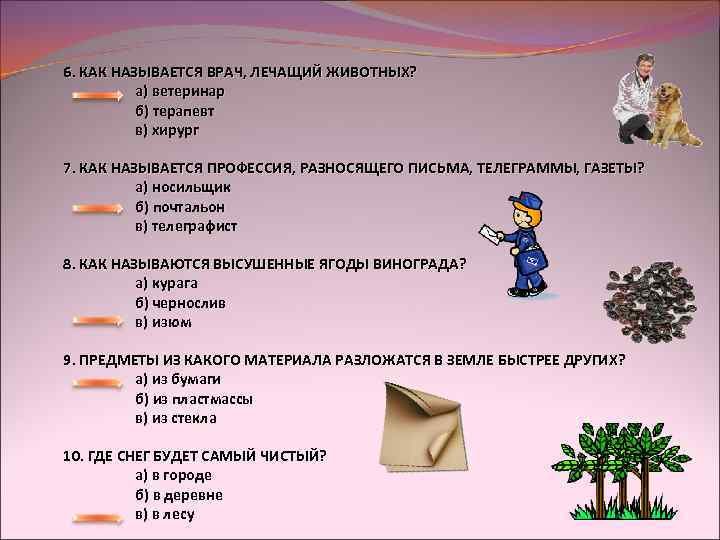 6. КАК НАЗЫВАЕТСЯ ВРАЧ, ЛЕЧАЩИЙ ЖИВОТНЫХ?
а) ветеринар
б) терапевт
в) хирург

7. КАК НАЗЫВАЕТСЯ ПРОФЕССИЯ, РАЗНОСЯЩЕГО ПИСЬМА, ТЕЛЕГРАММЫ, ГАЗЕТЫ?
а) носильщик
б) почтальон
в) телеграфист

8. КАК НАЗЫВАЮТСЯ ВЫСУШЕННЫЕ ЯГОДЫ ВИНОГРАДА?
а) курага
б) чернослив
в) изюм

9. ПРЕДМЕТЫ ИЗ КАКОГО МАТЕРИАЛА РАЗЛОЖАТСЯ В ЗЕМЛЕ БЫСТРЕЕ ДРУГИХ?
а) из бумаги
б) из пластмассы
в) из стекла

10. ГДЕ СНЕГ БУДЕТ САМЫЙ ЧИСТЫЙ?
а) в городе
б) в деревне
в) в лесу